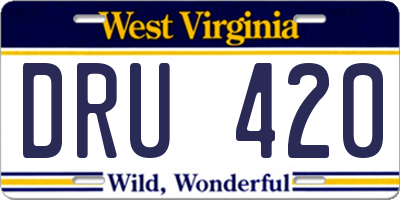 West Virginia

DRU 420

Wild, Wonderful